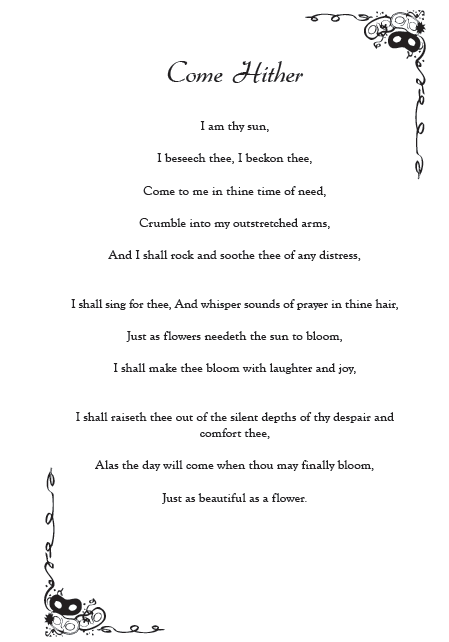 Come Hither

I am thy sun,

I beseech thee, I beckon thee,

Come to me in thine time of need,

Crumble into my outstretched arms,

And I shall rock and soothe thee of any distress,

I shall sing for thee, And whisper sounds of prayer in thine hair,

Just as flowers needeth the sun to bloom,

I shall make thee bloom with laughter and joy,

I shall raiseth thee out of the silent depths of thy despair and comfort thee,

Alas the day will come when thou may finally bloom,

Just as beautiful as a flower.